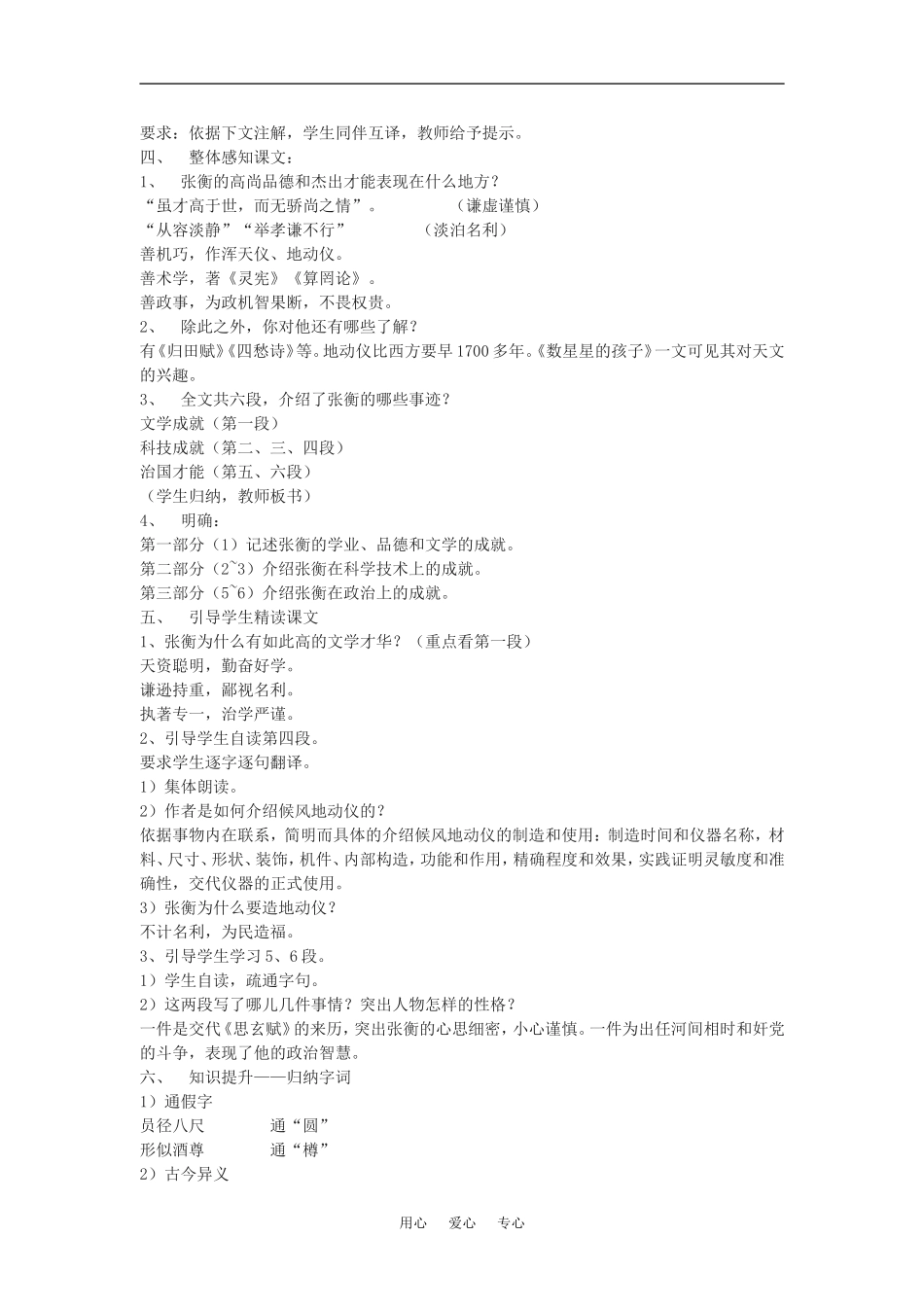 要求：依据下文注解，学生同伴互译，教师给予提示。
四、　整体感知课文：
1、　张衡的高尚品德和杰出才能表现在什么地方？
“虽才高于世，而无骄尚之情”。　　　　（谦虚谨慎）
“从容淡静”“举孝谦不行”　　　　（淡泊名利）
善机巧，作浑天仪、地动仪。
善术学，著《灵宪》《算罔论》。
善政事，为政机智果断，不畏权贵。
2、　除此之外，你对他还有哪些了解？
有《归田赋》《四愁诗》等。地动仪比西方要早1700多年。《数星星的孩子》一文可见其对天文的兴趣。
3、　全文共六段，介绍了张衡的哪些事迹？
文学成就（第一段）
科技成就（第二、三、四段）
治国才能（第五、六段）
（学生归纳，教师板书）
4、　明确：
第一部分（1）记述张衡的学业、品德和文学的成就。
第二部分（2~3）介绍张衡在科学技术上的成就。
第三部分（5~6）介绍张衡在政治上的成就。
五、　引导学生精读课文
1、张衡为什么有如此高的文学才华？（重点看第一段）
天资聪明，勤奋好学。
谦逊持重，鄙视名利。
执著专一，治学严谨。
2、引导学生自读第四段。
要求学生逐字逐句翻译。
1）集体朗读。
2）作者是如何介绍候风地动仪的？
依据事物内在联系，简明而具体的介绍候风地动仪的制造和使用：制造时间和仪器名称，材料、尺寸、形状、装饰，机件、内部构造，功能和作用，精确程度和效果，实践证明灵敏度和准确性，交代仪器的正式使用。
3）张衡为什么要造地动仪？
不计名利，为民造福。
3、引导学生学习5、6段。
1）学生自读，疏通字句。
2）这两段写了哪儿几件事情？突出人物怎样的性格？
一件是交代《思玄赋》的来历，突出张衡的心思细密，小心谨慎。一件为出任河间相时和奸党的斗争，表现了他的政治智慧。
六、　知识提升——归纳字词
1）通假字
员径八尺　　　　通“圆”
形似酒尊　　　　通“樽”
2）古今异义

用心　爱心　专心